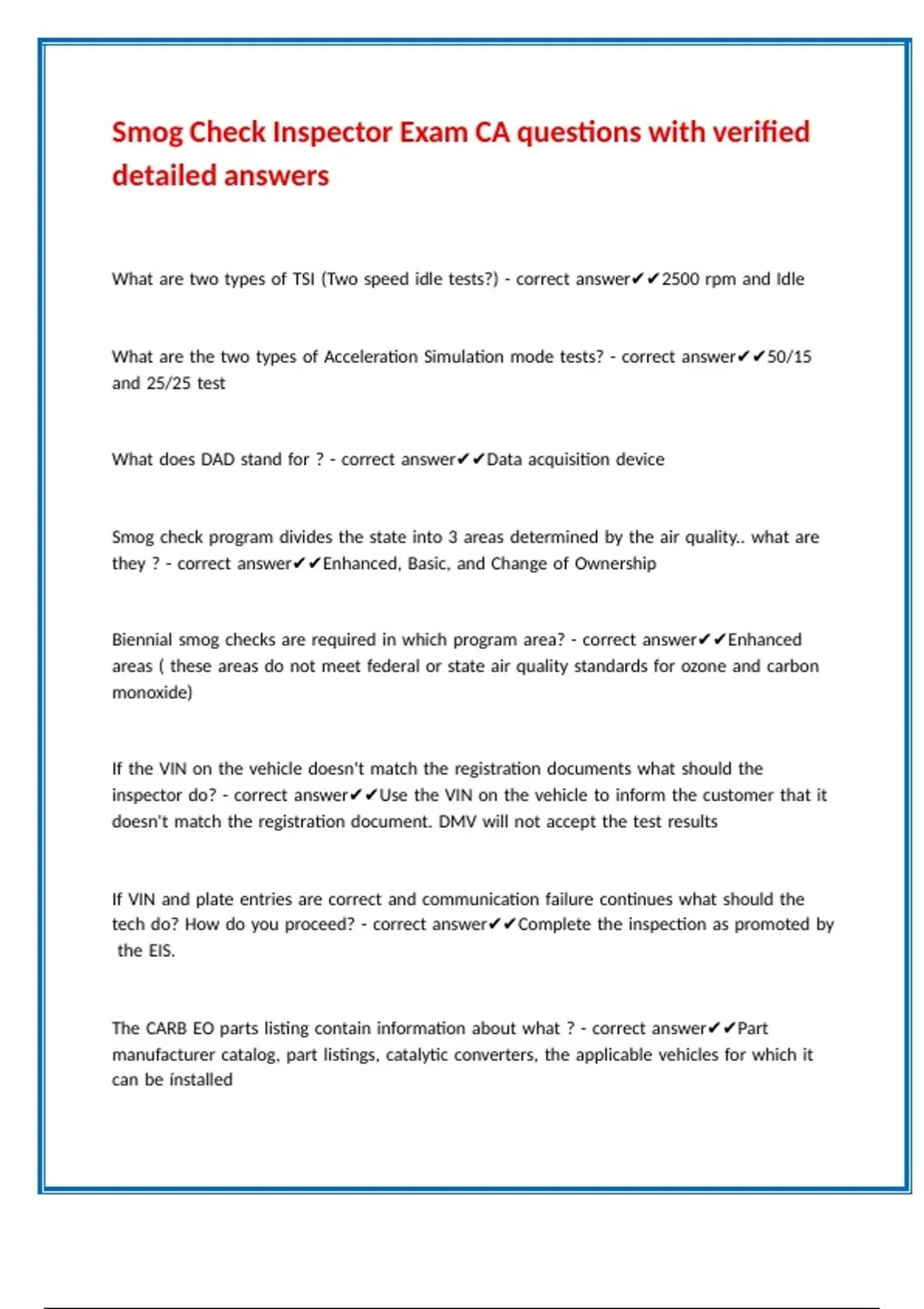 Smog Check Inspector Exam CA questions with verified detailed answers

What are two types of TSI (Two speed idle tests?) - correct answer✔✔2500 rpm and Idle

What are the two types of Acceleration Simulation mode tests? - correct answer✔✔50/15 and 25/25 test

What does DAD stand for ? - correct answer✔✔Data acquisition device

Smog check program divides the state into 3 areas determined by the air quality.. what are they ? - correct answer✔✔Enhanced, Basic, and Change of Ownership

Biennial smog checks are required in which program area? - correct answer✔✔Enhanced areas ( these areas do not meet federal or state air quality standards for ozone and carbon monoxide)

If the VIN on the vehicle doesn't match the registration documents what should the inspector do? - correct answer✔✔Use the VIN on the vehicle to inform the customer that it doesn't match the registration document. DMV will not accept the test results

If VIN and plate entries are correct and communication failure continues what should the tech do? How do you proceed? - correct answer✔✔Complete the inspection as promoted by the EIS.

The CARB EO parts listing contain information about what ? - correct answer✔✔Part manufacturer catalog, part listings, catalytic converters, the applicable vehicles for which it can be installed